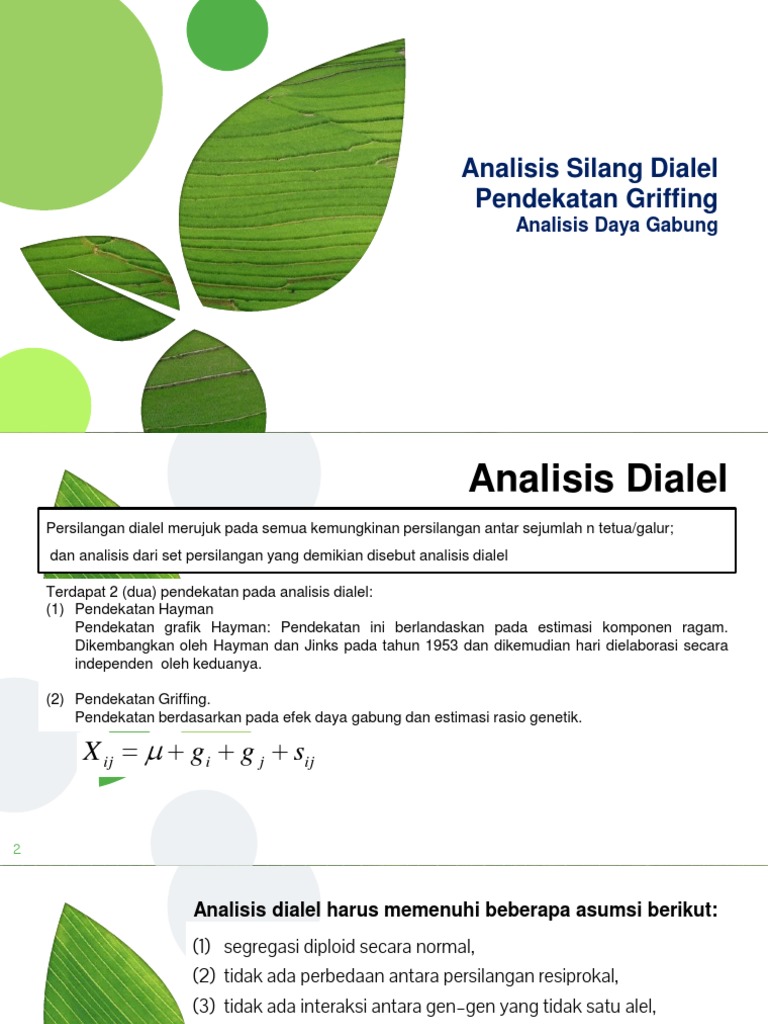 Analisis Silang Dialel
Pendekatan Griffing
Analisis Daya Gabung

Analisis Dialel

Persilangan dialel merujuk pada semua kemungkinan persilangan antar sejumlah n tetua/galur;
dan analisis dari set persilangan yang demikian disebut analisis dialel

Terdapat 2 (dua) pendekatan pada analisis dialel:
(1) Pendekatan Hayman
Pendekatan grafik Hayman: Pendekatan ini berlandaskan pada estimasi komponen ragam. Dikembangkan oleh Hayman dan Jinks pada tahun 1953 dan dikemudian hari dielaborasi secara independen oleh keduanya.

(2) Pendekatan Griffing.
Pendekatan berdasarkan pada efek daya gabung dan estimasi rasio genetik.

$X_{ij} = \mu + g_i + g_j + s_{ij}$

2

Analisis dialel harus memenuhi beberapa asumsi berikut:
(1) segregasi diploid secara normal,
(2) tidak ada perbedaan antara persilangan resiprokal,
(3) tidak ada interaksi antara gen-gen yang tidak satu alel,